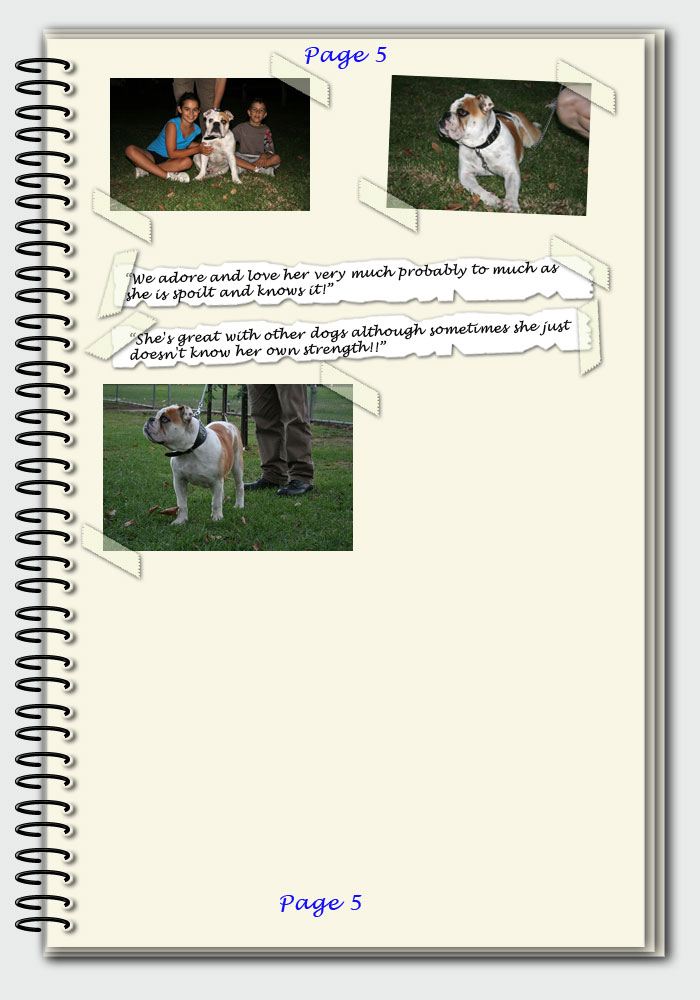 Page 5

"We adore and love her very much probably to much as she is spoilt and knows it!"

"She's great with other dogs although sometimes she just doesn't know her own strength!!"

Page 5